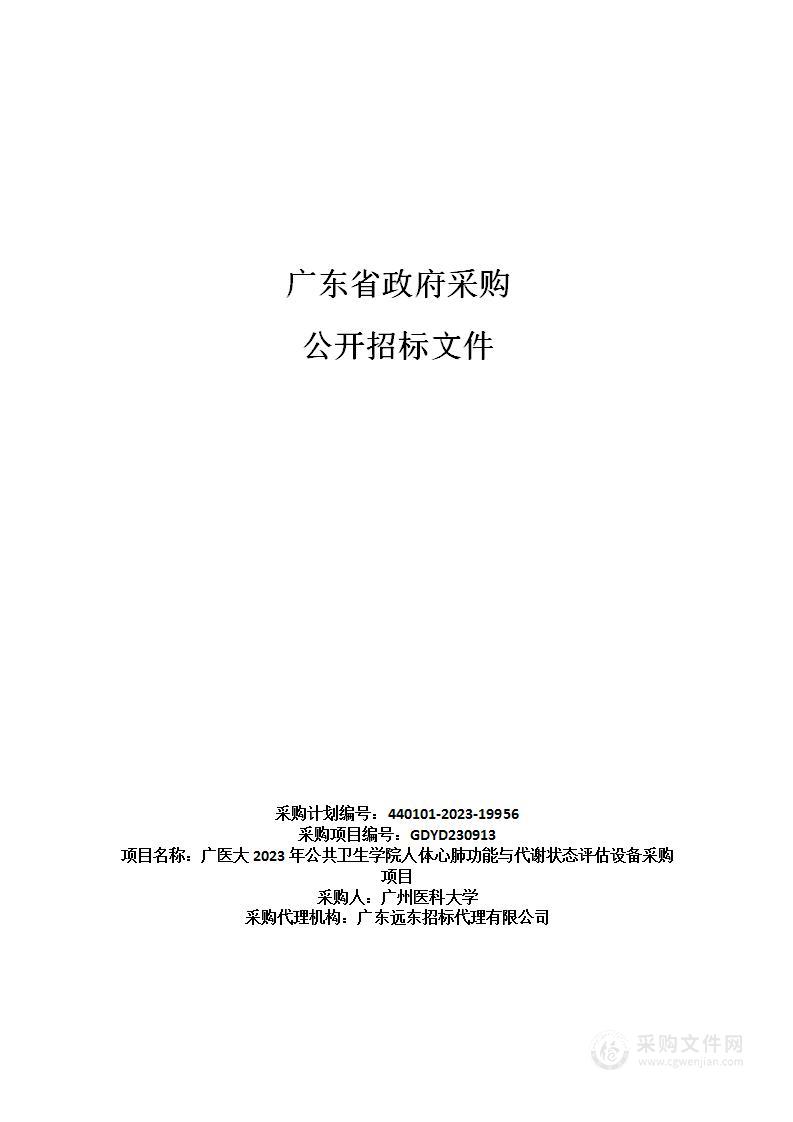 广东省政府采购

公开招标文件

采购计划编号：440101-2023-19956
采购项目编号：GDYD230913
项目名称：广医大 2023 年公共卫生学院人体心肺功能与代谢状态评估设备采购项目
采购人：广州医科大学
采购代理机构：广东远东招标代理有限公司

采购文件网
www.cgwenjian.com